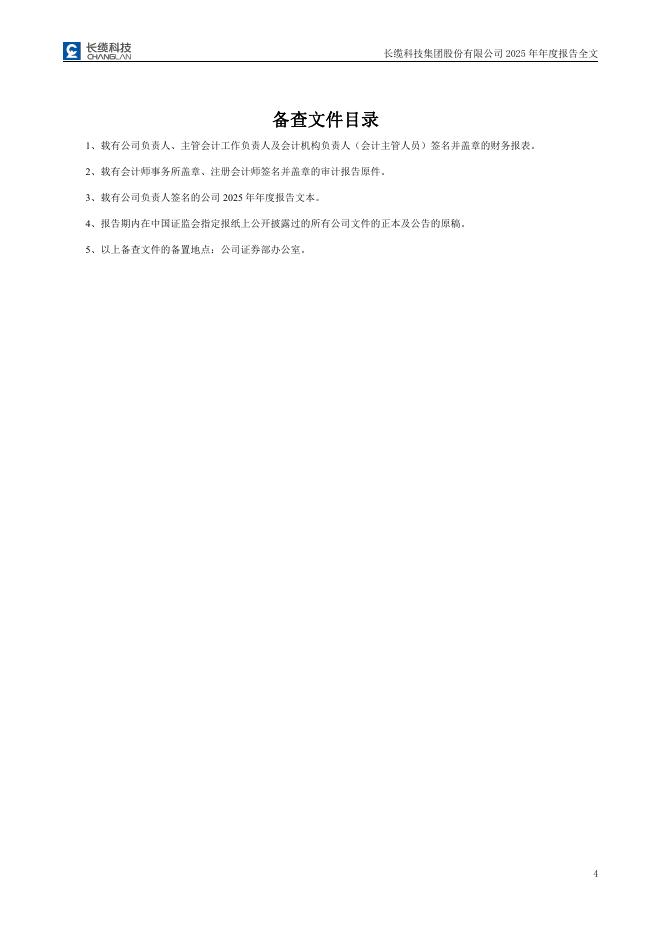 长缆科技
CHANGLAN

长缆科技集团股份有限公司 2025 年年度报告全文

备查文件目录

1、载有公司负责人、主管会计工作负责人及会计机构负责人（会计主管人员）签名并盖章的财务报表。

2、载有会计师事务所盖章、注册会计师签名并盖章的审计报告原件。

3、载有公司负责人签名的公司 2025 年年度报告文本。

4、报告期内在中国证监会指定报纸上公开披露过的所有公司文件的正本及公告的原稿。

5、以上备查文件的备置地点：公司证券部办公室。

4